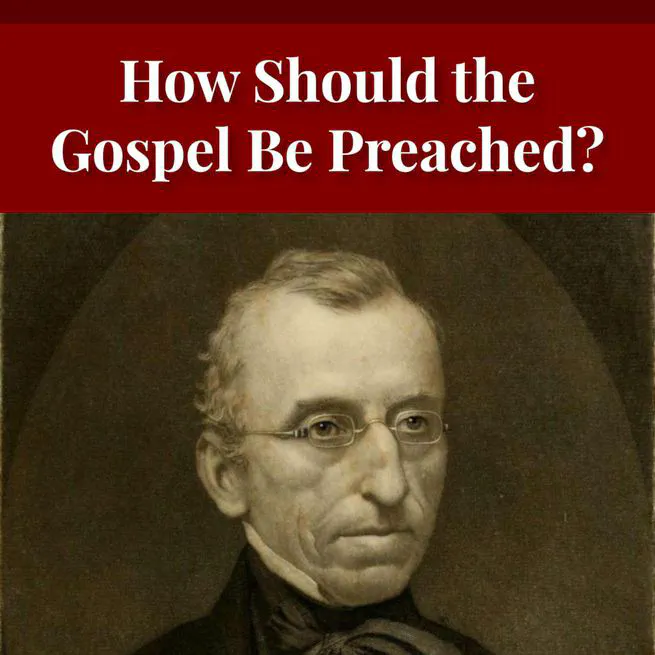 How Should the Gospel Be Preached?